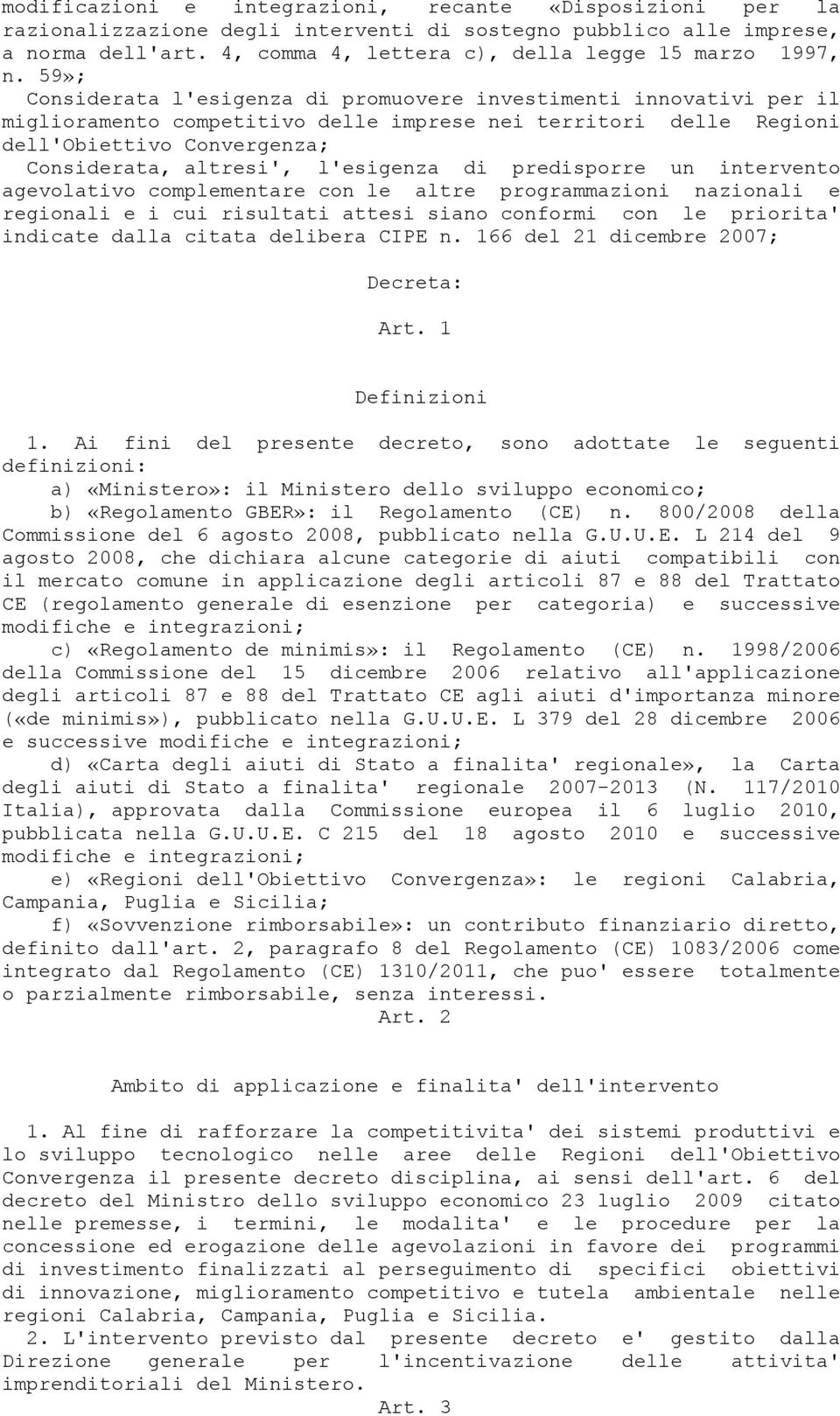 modificazioni e integrazioni, recante «Disposizioni per la razionalizzazione degli interventi di sostegno pubblico alle imprese, a norma dell'art. 4, comma 4, lettera c), della legge 15 marzo 1997, n. 59»;

Considerata l'esigenza di promuovere investimenti innovativi per il miglioramento competitivo delle imprese nei territori delle Regioni dell'Obiettivo Convergenza;

Considerata, altresi', l'esigenza di predisporre un intervento agevolativo complementare con le altre programmazioni nazionali e regionali e i cui risultati attesi siano conformi con le priorita' indicate dalla citata delibera CIPE n. 166 del 21 dicembre 2007;

Decreta:

Art. 1

Definizioni

1. Ai fini del presente decreto, sono adottate le seguenti definizioni:

a) «Ministero»: il Ministero dello sviluppo economico;

b) «Regolamento GBER»: il Regolamento (CE) n. 800/2008 della Commissione del 6 agosto 2008, pubblicato nella G.U.U.E. L 214 del 9 agosto 2008, che dichiara alcune categorie di aiuti compatibili con il mercato comune in applicazione degli articoli 87 e 88 del Trattato CE (regolamento generale di esenzione per categoria) e successive modifiche e integrazioni;

c) «Regolamento de minimis»: il Regolamento (CE) n. 1998/2006 della Commissione del 15 dicembre 2006 relativo all'applicazione degli articoli 87 e 88 del Trattato CE agli aiuti d'importanza minore («de minimis»), pubblicato nella G.U.U.E. L 379 del 28 dicembre 2006 e successive modifiche e integrazioni;

d) «Carta degli aiuti di Stato a finalita' regionale», la Carta degli aiuti di Stato a finalita' regionale 2007-2013 (N. 117/2010 Italia), approvata dalla Commissione europea il 6 luglio 2010, pubblicata nella G.U.U.E. C 215 del 18 agosto 2010 e successive modifiche e integrazioni;

e) «Regioni dell'Obiettivo Convergenza»: le regioni Calabria, Campania, Puglia e Sicilia;

f) «Sovvenzione rimborsabile»: un contributo finanziario diretto, definito dall'art. 2, paragrafo 8 del Regolamento (CE) 1083/2006 come integrato dal Regolamento (CE) 1310/2011, che puo' essere totalmente o parzialmente rimborsabile, senza interessi.

Art. 2

Ambito di applicazione e finalita' dell'intervento

1. Al fine di rafforzare la competitivita' dei sistemi produttivi e lo sviluppo tecnologico nelle aree delle Regioni dell'Obiettivo Convergenza il presente decreto disciplina, ai sensi dell'art. 6 del decreto del Ministro dello sviluppo economico 23 luglio 2009 citato nelle premesse, i termini, le modalita' e le procedure per la concessione ed erogazione delle agevolazioni in favore dei programmi di investimento finalizzati al perseguimento di specifici obiettivi di innovazione, miglioramento competitivo e tutela ambientale nelle regioni Calabria, Campania, Puglia e Sicilia.

2. L'intervento previsto dal presente decreto e' gestito dalla Direzione generale per l'incentivazione delle attivita' imprenditoriali del Ministero.

Art. 3